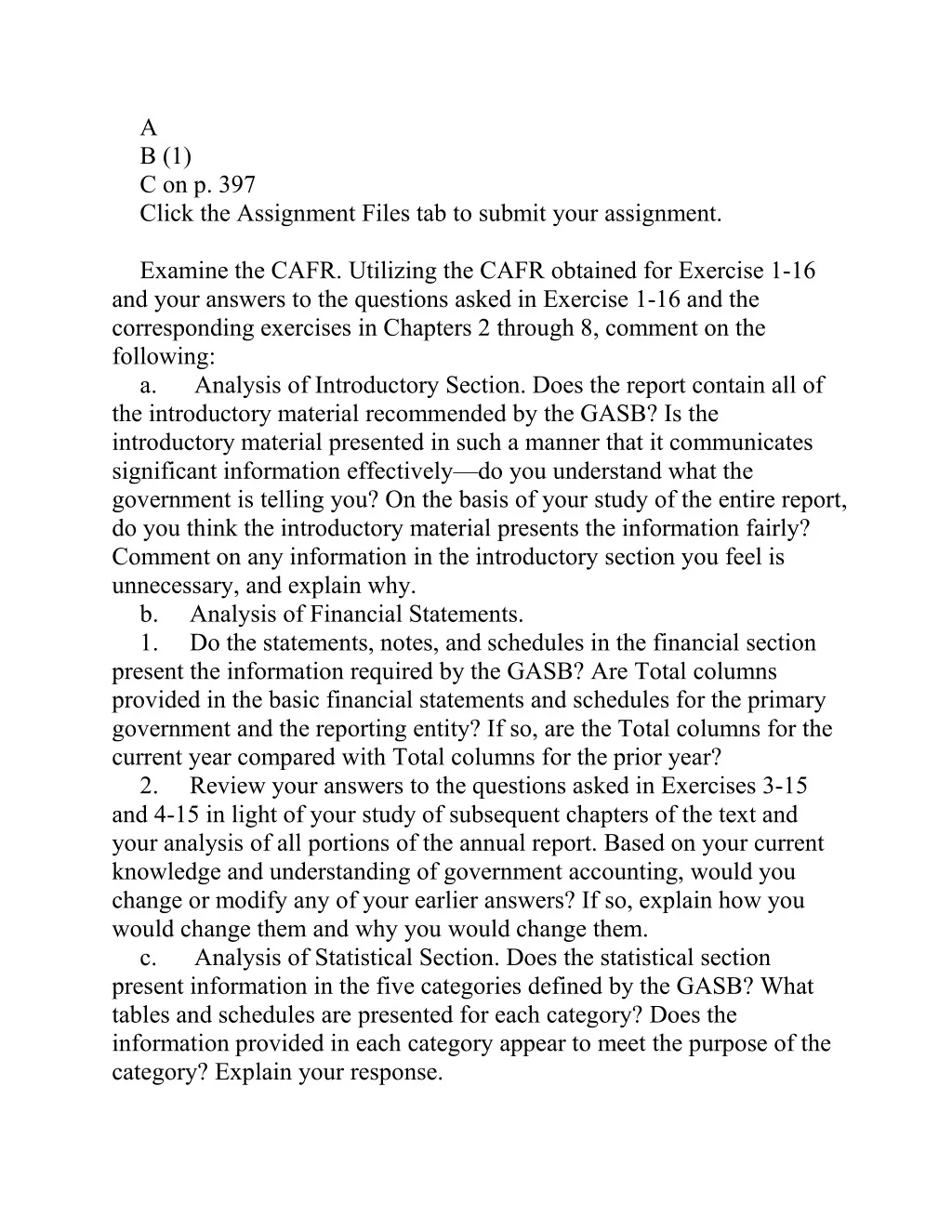 A
B (1)
C on p. 397
Click the Assignment Files tab to submit your assignment.

Examine the CAFR. Utilizing the CAFR obtained for Exercise 1-16 and your answers to the questions asked in Exercise 1-16 and the corresponding exercises in Chapters 2 through 8, comment on the following:
a. Analysis of Introductory Section. Does the report contain all of the introductory material recommended by the GASB? Is the introductory material presented in such a manner that it communicates significant information effectively—do you understand what the government is telling you? On the basis of your study of the entire report, do you think the introductory material presents the information fairly? Comment on any information in the introductory section you feel is unnecessary, and explain why.
b. Analysis of Financial Statements.
1. Do the statements, notes, and schedules in the financial section present the information required by the GASB? Are Total columns provided in the basic financial statements and schedules for the primary government and the reporting entity? If so, are the Total columns for the current year compared with Total columns for the prior year?
2. Review your answers to the questions asked in Exercises 3-15 and 4-15 in light of your study of subsequent chapters of the text and your analysis of all portions of the annual report. Based on your current knowledge and understanding of government accounting, would you change or modify any of your earlier answers? If so, explain how you would change them and why you would change them.
c. Analysis of Statistical Section. Does the statistical section present information in the five categories defined by the GASB? What tables and schedules are presented for each category? Does the information provided in each category appear to meet the purpose of the category? Explain your response.